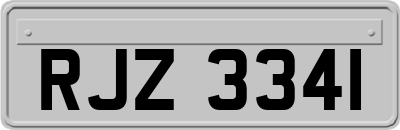 RJZ 3341